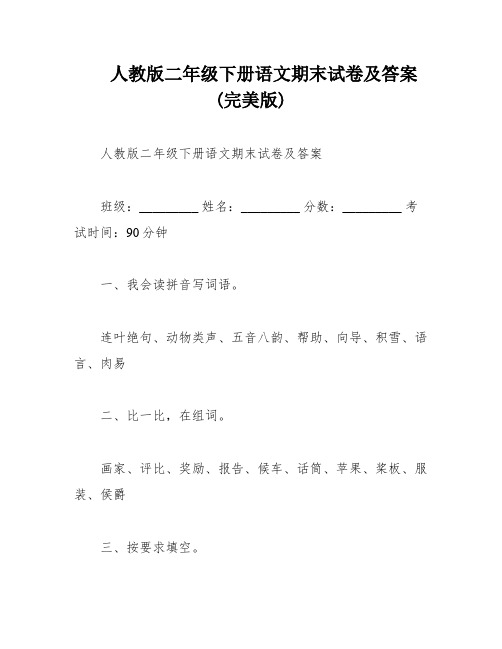 人教版二年级下册语文期末试卷及答案（完美版）

人教版二年级下册语文期末试卷及答案

班级：__________ 姓名：__________ 分数：__________ 考试时间：90分钟

一、我会读拼音写词语。

连叶绝句、动物类声、五音八韵、帮助、向导、积雪、语言、肉易

二、比一比，在组词。

画家、评比、奖励、报告、候车、话筒、苹果、桨板、服装、侯爵

三、按要求填空。